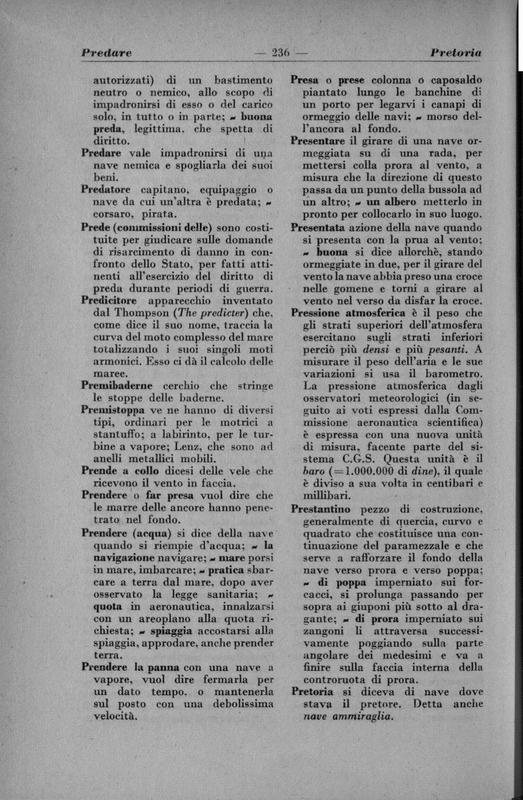 Predare — 236 — Pretoria

autorizzati) di un bastimento neutro o nemico, allo scopo di impadronirsi di esso o del carico solo, in tutto o in parte; ~ buona preda, legittima, che spetta di diritto.

Predare vale impadronirsi di una nave nemica e spogliarla dei suoi beni.

Predatore capitano, equipaggio o nave da cui un'altra è predata; ~ corsaro, pirata.

Prede (commissioni delle) sono costituite per giudicare sulle domande di risarcimento di danno in confronto dello Stato, per fatti attinenti all'esercizio del diritto di preda durante periodi di guerra.

Predicitore apparecchio inventato dal Thompson (The predicter) che, come dice il suo nome, traccia la curva del moto complesso del mare totalizzando i suoi singoli moti armonici. Esso ci dà il calcolo delle maree.

Premibaderne cerchio che stringe le stoppe delle baderne.

Premistoppa ve ne hanno di diversi tipi, ordinari per le motrici a stantuffo; a labirinto, per le turbine a vapore; Lenz, che sono ad anelli metallici mobili.

Prende a collo dicesi delle vele che ricevono il vento in faccia.

Prendere o far presa vuol dire che le marre delle ancore hanno penetrato nel fondo.

Prendere (acqua) si dice della nave quando si riempie d'acqua; ~ la navigazione navigare; ~ mare porsi in mare, imbarcare; ~ pratica sbarcare a terra dal mare, dopo aver osservato la legge sanitaria; ~ quota in aeronautica, innalzarsi con un areoplano alla quota richiesta; ~ spiaggia accostarsi alla spiaggia, approdare, anche prender terra.

Prendere la panna con una nave a vapore, vuol dire fermarla per un dato tempo, o mantenerla sul posto con una debolissima velocità.

Presa o prese colonna o caposaldo piantato lungo le banchine di un porto per legarvi i canapi di ormeggio delle navi; ~ morso dell'ancora al fondo.

Presentare il girare di una nave ormeggiata su di una rada, per mettersi colla prora al vento, a misura che la direzione di questo passa da un punto della bussola ad un altro; ~ un albero metterlo in pronto per collocarlo in suo luogo.

Presentata azione della nave quando si presenta con la prua al vento; ~ buona si dice allorchè, stando ormeggiate in due, per il girare del vento la nave abbia preso una croce nelle gomene e torni a girare al vento nel verso da disfar la croce.

Pressione atmosferica è il peso che gli strati superiori dell'atmosfera esercitano sugli strati inferiori perciò più densi e più pesanti. A misurare il peso dell'aria e le sue variazioni si usa il barometro. La pressione atmosferica dagli osservatori meteorologici (in seguito ai voti espressi dalla Commissione aeronautica scientifica) è espressa con una nuova unità di misura, facente parte del sistema C.G.S. Questa unità è il baro (=1.000.000 di dine), il quale è diviso a sua volta in centibari e millibari.

Prestantino pezzo di costruzione, generalmente di quercia, curvo e quadrato che costituisce una continuazione del paramezzale e che serve a rafforzare il fondo della nave verso prora e verso poppa; ~ di poppa imperniato sui forcacci, si prolunga passando per sopra ai giuponi più sotto al dragante; ~ di prora imperniato sui zangoni li attraversa successivamente poggiando sulla parte angolare dei medesimi e va a finire sulla faccia interna della controruota di prora.

Pretoria si diceva di nave dove stava il pretore. Detta anche nave ammiraglia.